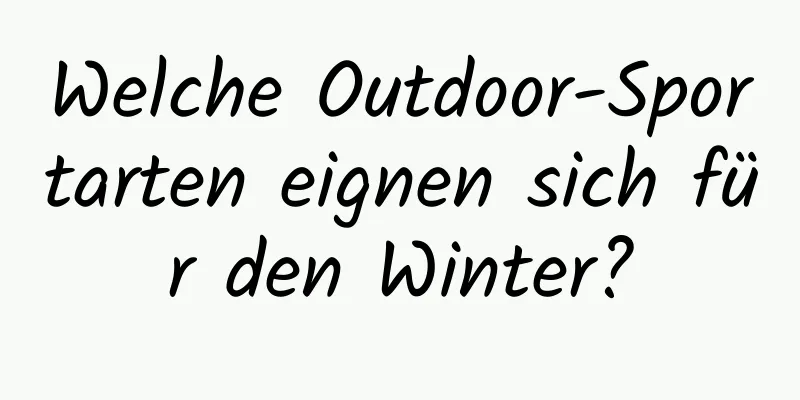 Welche Outdoor-Sportarten eignen sich für den Winter?